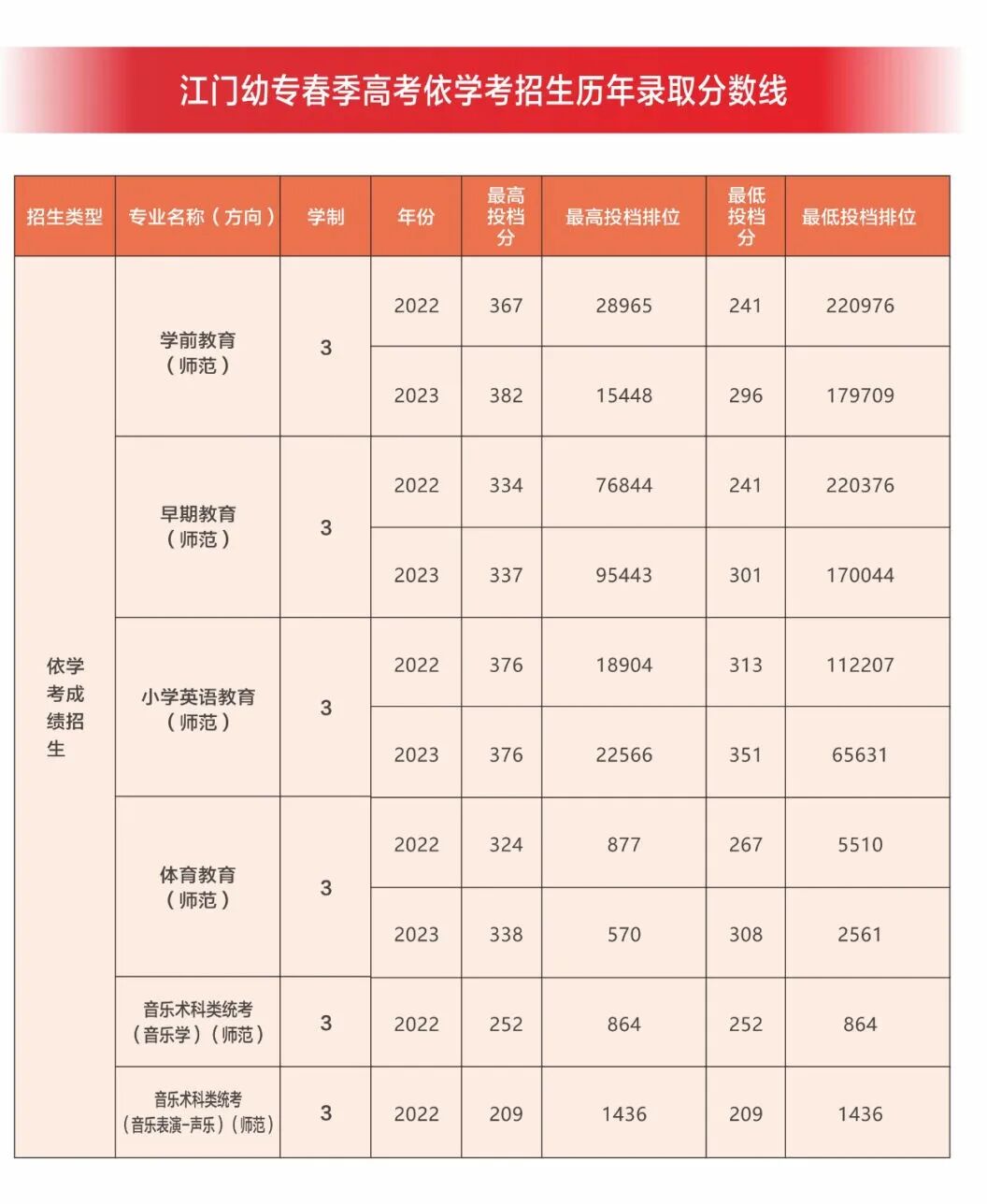 江门幼专春季高考依学考招生历年录取分数线

| 招生类型 | 专业名称（方向） | 学制 | 年份 | 最高投档分 | 最高投档排位 | 最低投档分 | 最低投档排位 |
|---|---|---|---|---|---|---|---|
| 依学考成绩招生 | 学前教育（师范） | 3 | 2022 | 367 | 28965 | 241 | 220976 |
| | | | 2023 | 382 | 15448 | 296 | 179709 |
| | 早期教育（师范） | 3 | 2022 | 334 | 76844 | 241 | 220376 |
| | | | 2023 | 337 | 95443 | 301 | 170044 |
| | 小学英语教育（师范） | 3 | 2022 | 376 | 18904 | 313 | 112207 |
| | | | 2023 | 376 | 22566 | 351 | 65631 |
| | 体育教育（师范） | 3 | 2022 | 324 | 877 | 267 | 5510 |
| | | | 2023 | 338 | 570 | 308 | 2561 |
| | 音乐术科类统考（音乐学）（师范） | 3 | 2022 | 252 | 864 | 252 | 864 |
| | 音乐术科类统考（音乐表演-声乐）（师范） | 3 | 2022 | 209 | 1436 | 209 | 1436 |